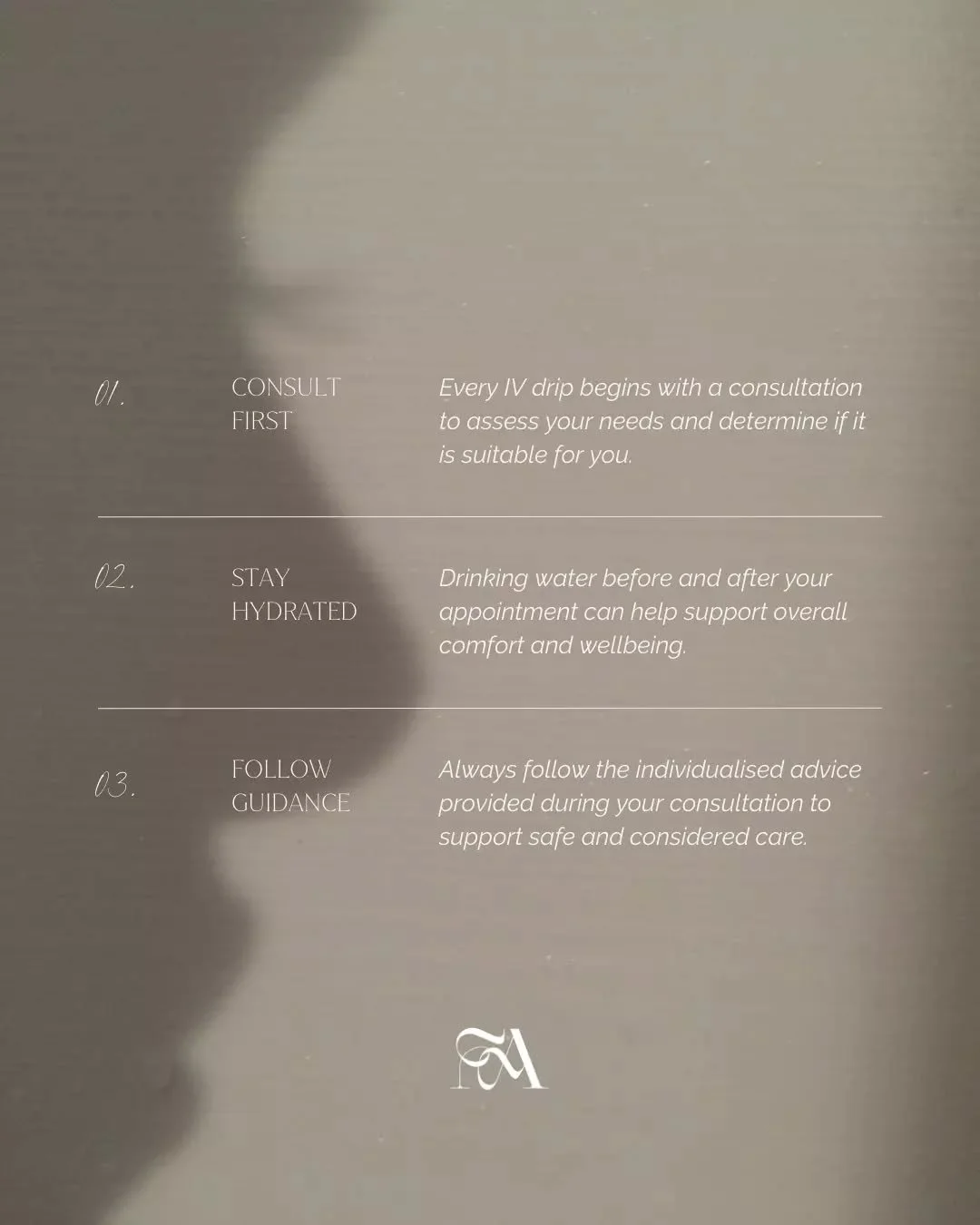 01.

CONSULT
FIRST

Every IV drip begins with a consultation to assess your needs and determine if it is suitable for you.

02.

STAY
HYDRATED

Drinking water before and after your appointment can help support overall comfort and wellbeing.

03.

FOLLOW
GUIDANCE

Always follow the individualised advice provided during your consultation to support safe and considered care.